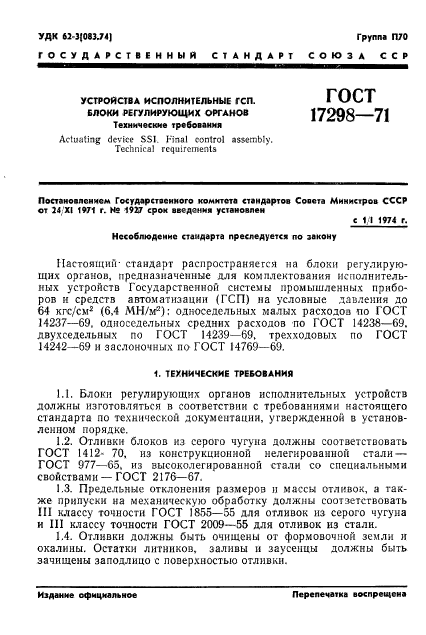 УДК 62-3(083.74)

Группа П70

ГОСУДАРСТВЕННЫЙ СТАНДАРТ СОЮЗА ССР

УСТРОЙСТВА ИСПОЛНИТЕЛЬНЫЕ ГСП. БЛОКИ РЕГУЛИРУЮЩИХ ОРГАНОВ
Технические требования

Actuating device SSI. Final control assembly. Technical requirements

ГОСТ 17298—71

Постановлением Государственного комитета стандартов Совета Министров СССР от 24/XI 1971 г. № 1927 срок введения установлен

с 1/I 1974 г.

Несоблюдение стандарта преследуется по закону

Настоящий стандарт распространяется на блоки регулирующих органов, предназначенные для комплектования исполнительных устройств Государственной системы промышленных приборов и средств автоматизации (ГСП) на условные давления до 64 кгс/см² (6,4 МН/м²): односедельных малых расходов по ГОСТ 14237—69, односедельных средних расходов по ГОСТ 14238—69, двухседельных по ГОСТ 14239—69, трехходовых по ГОСТ 14242—69 и заслоночных по ГОСТ 14769—69.

1. ТЕХНИЧЕСКИЕ ТРЕБОВАНИЯ

1.1. Блоки регулирующих органов исполнительных устройств должны изготовляться в соответствии с требованиями настоящего стандарта по технической документации, утвержденной в установленном порядке.

1.2. Отливки блоков из серого чугуна должны соответствовать ГОСТ 1412-70, из конструкционной нелегированной стали — ГОСТ 977—65, из высоколегированной стали со специальными свойствами — ГОСТ 2176—67.

1.3. Предельные отклонения размеров и массы отливок, а также припуски на механическую обработку должны соответствовать III классу точности ГОСТ 1855—55 для отливок из серого чугуна и III классу точности ГОСТ 2009—55 для отливок из стали.

1.4. Отливки должны быть очищены от формовочной земли и окалины. Остатки литников, заливы и заусенцы должны быть зачищены заподлицо с поверхностью отливки.

Издание официальное

Перепечатка воспрещена